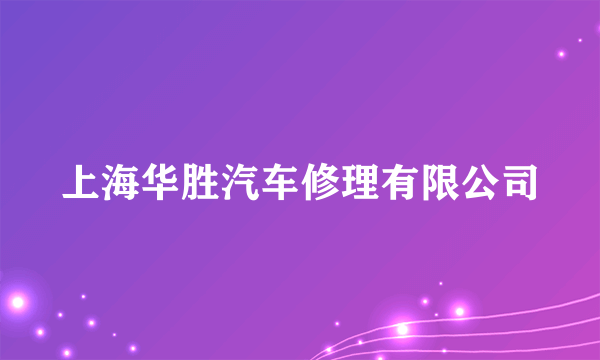 上海华胜汽车修理有限公司